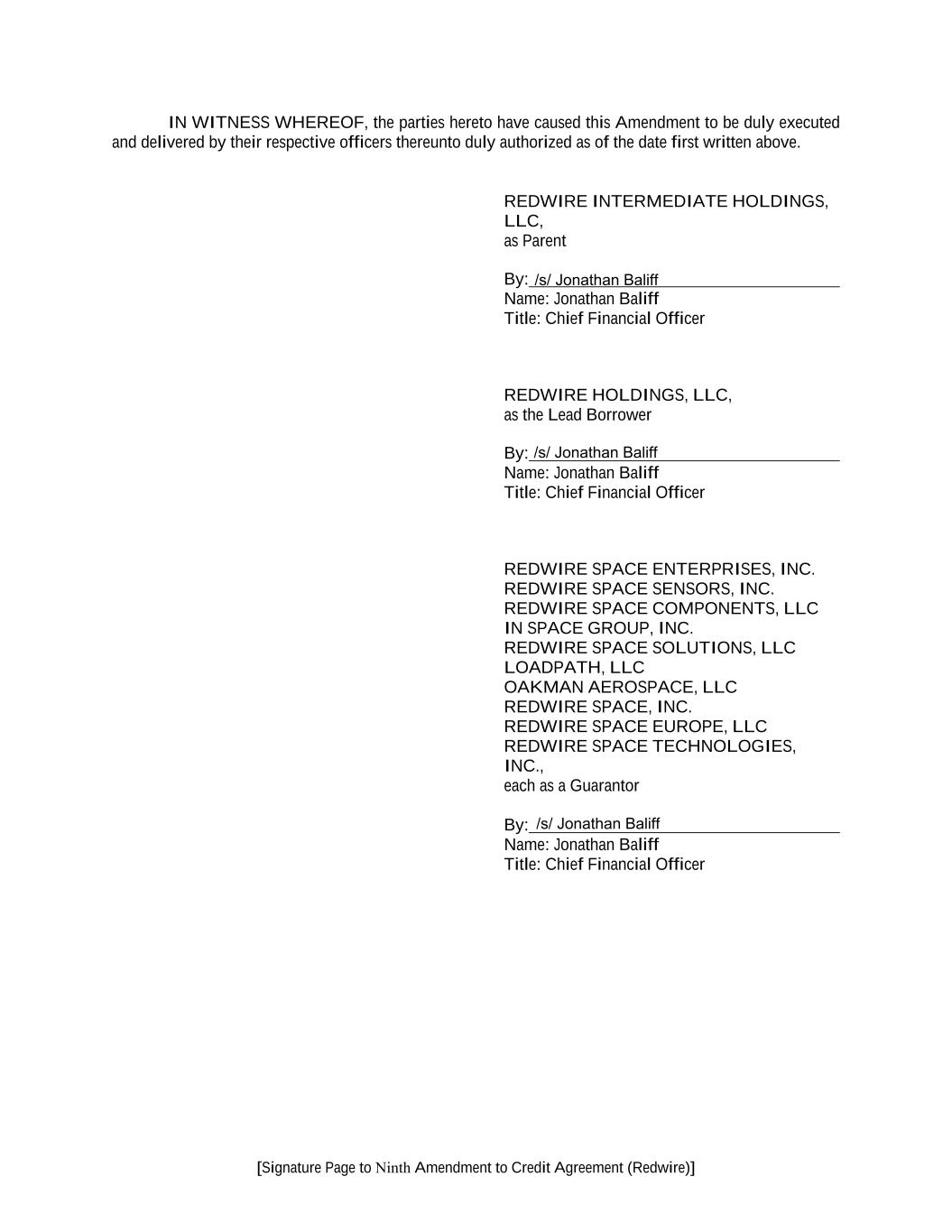 IN WITNESS WHEREOF, the parties hereto have caused this Amendment to be duly executed and delivered by their respective officers thereunto duly authorized as of the date first written above.

REDWIRE INTERMEDIATE HOLDINGS, LLC,
as Parent

By: /s/ Jonathan Baliff
Name: Jonathan Baliff
Title: Chief Financial Officer

REDWIRE HOLDINGS, LLC,
as the Lead Borrower

By: /s/ Jonathan Baliff
Name: Jonathan Baliff
Title: Chief Financial Officer

REDWIRE SPACE ENTERPRISES, INC.
REDWIRE SPACE SENSORS, INC.
REDWIRE SPACE COMPONENTS, LLC
IN SPACE GROUP, INC.
REDWIRE SPACE SOLUTIONS, LLC
LOADPATH, LLC
OAKMAN AEROSPACE, LLC
REDWIRE SPACE, INC.
REDWIRE SPACE EUROPE, LLC
REDWIRE SPACE TECHNOLOGIES, INC.,
each as a Guarantor

By: /s/ Jonathan Baliff
Name: Jonathan Baliff
Title: Chief Financial Officer

[Signature Page to Ninth Amendment to Credit Agreement (Redwire)]